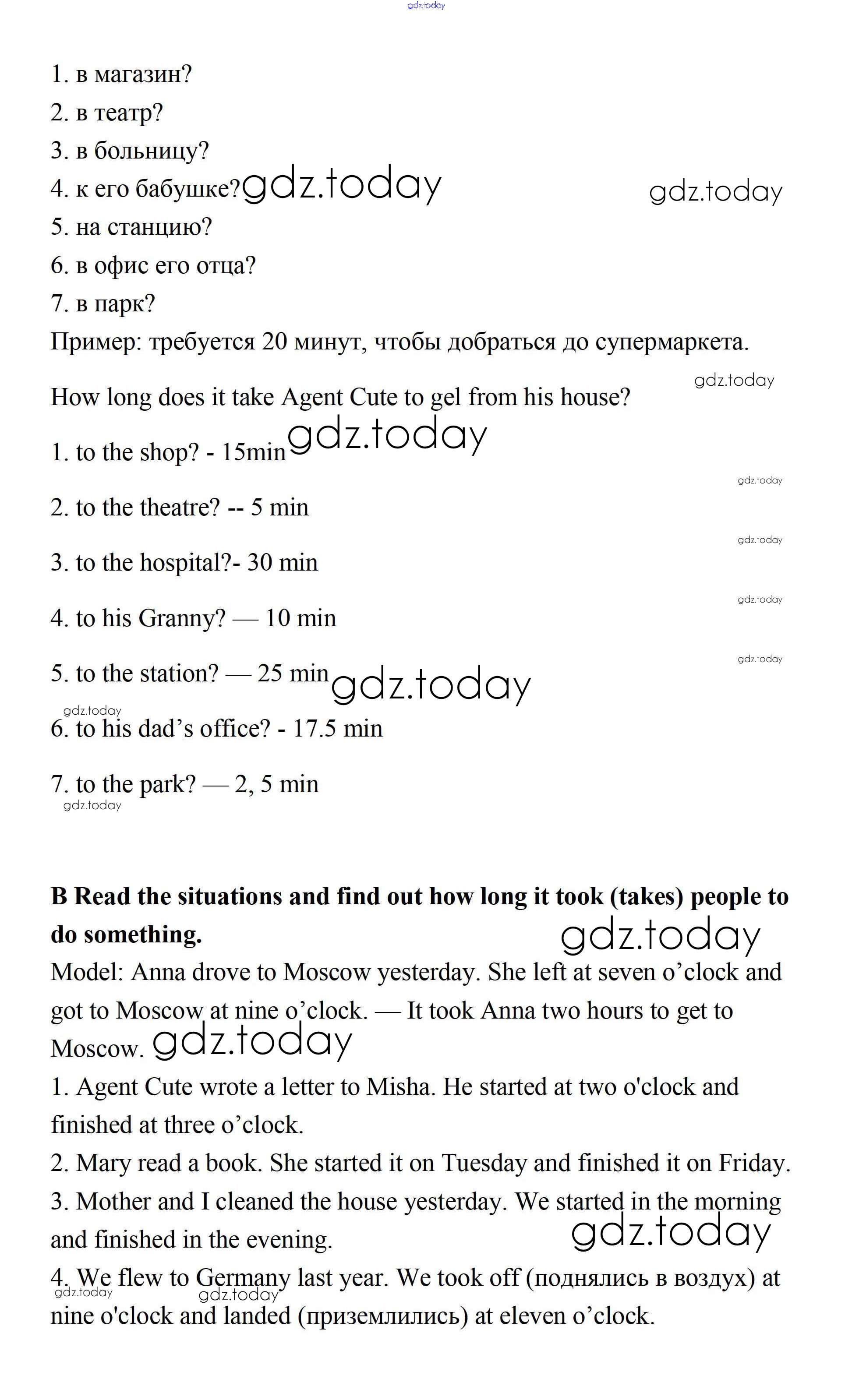 gdz.today

1. в магазин?
2. в театр?
3. в больницу?
4. к его бабушке? gdz.today gdz.today
5. на станцию?
6. в офис его отца?
7. в парк?
Пример: требуется 20 минут, чтобы добраться до супермаркета.

gdz.today
How long does it take Agent Cute to gel from his house?

1. to the shop? - 15min gdz.today

gdz.today
2. to the theatre? -- 5 min

gdz.today
3. to the hospital?- 30 min

gdz.today
4. to his Granny? — 10 min

gdz.today
5. to the station? — 25 min gdz.today

gdz.today
6. to his dad's office? - 17.5 min

7. to the park? — 2, 5 min
gdz.today

**B Read the situations and find out how long it took (takes) people to do something.** gdz.today
Model: Anna drove to Moscow yesterday. She left at seven o'clock and got to Moscow at nine o'clock. — It took Anna two hours to get to Moscow. gdz.today
1. Agent Cute wrote a letter to Misha. He started at two o'clock and finished at three o'clock.
2. Mary read a book. She started it on Tuesday and finished it on Friday.
3. Mother and I cleaned the house yesterday. We started in the morning and finished in the evening. gdz.today
4. We flew to Germany last year. We took off (поднялись в воздух) at nine o'clock and landed (приземлились) at eleven o'clock.
gdz.today gdz.today